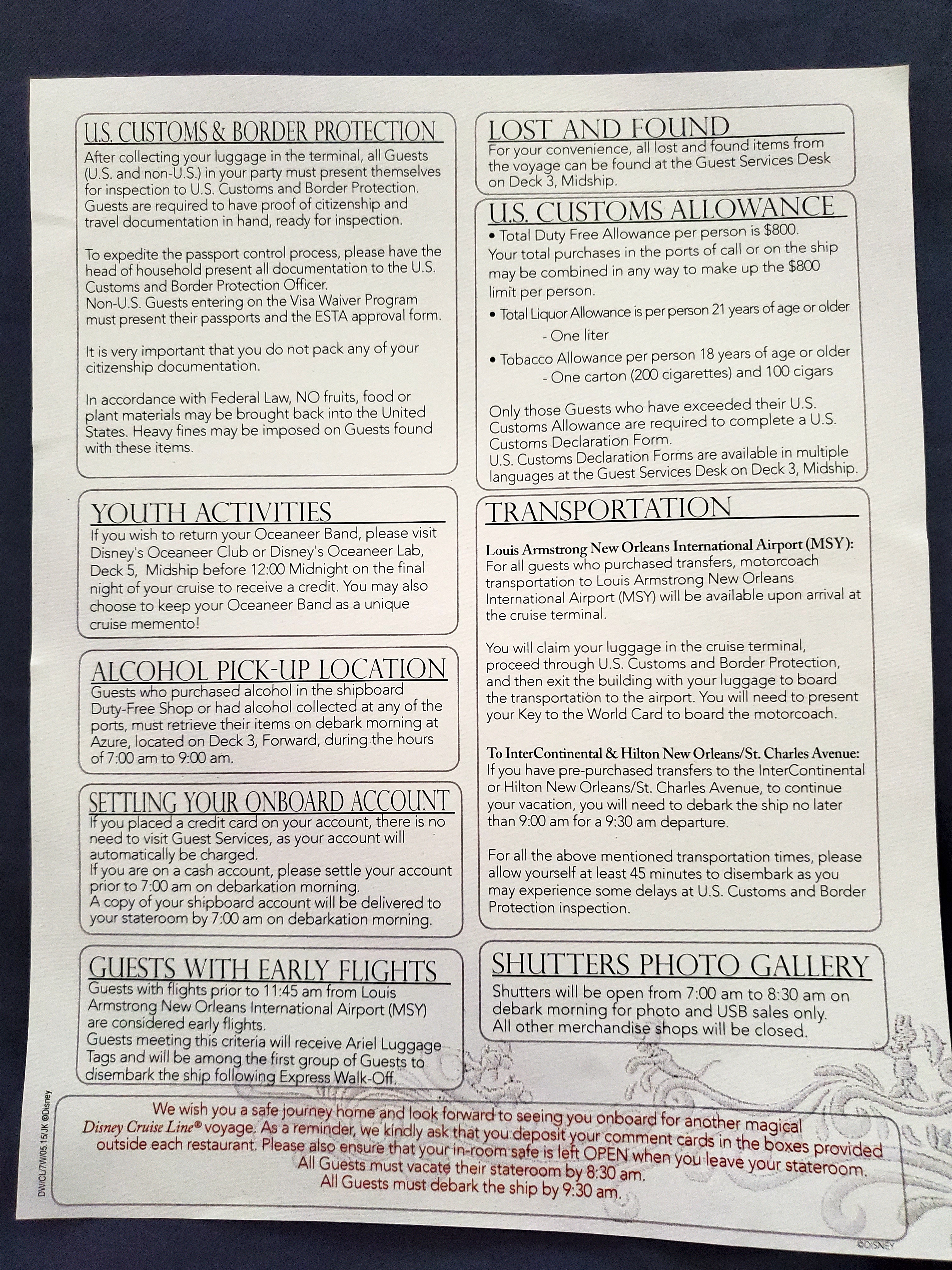 U.S. CUSTOMS & BORDER PROTECTION
After collecting your luggage in the terminal, all Guests (U.S. and non-U.S.) in your party must present themselves for inspection to U.S. Customs and Border Protection. Guests are required to have proof of citizenship and travel documentation in hand, ready for inspection.

To expedite the passport control process, please have the head of household present all documentation to the U.S. Customs and Border Protection Officer.
Non-U.S. Guests entering on the Visa Waiver Program must present their passports and the ESTA approval form.

It is very important that you do not pack any of your citizenship documentation.

In accordance with Federal Law, NO fruits, food or plant materials may be brought back into the United States. Heavy fines may be imposed on Guests found with these items.

YOUTH ACTIVITIES
If you wish to return your Oceaneer Band, please visit Disney's Oceaneer Club or Disney's Oceaneer Lab, Deck 5, Midship before 12:00 Midnight on the final night of your cruise to receive a credit. You may also choose to keep your Oceaneer Band as a unique cruise memento!

ALCOHOL PICK-UP LOCATION
Guests who purchased alcohol in the shipboard Duty-Free Shop or had alcohol collected at any of the ports, must retrieve their items on debark morning at Azure, located on Deck 3, Forward, during the hours of 7:00 am to 9:00 am.

SETTLING YOUR ONBOARD ACCOUNT
If you placed a credit card on your account, there is no need to visit Guest Services, as your account will automatically be charged.
If you are on a cash account, please settle your account prior to 7:00 am on debarkation morning.
A copy of your shipboard account will be delivered to your stateroom by 7:00 am on debarkation morning.

GUESTS WITH EARLY FLIGHTS
Guests with flights prior to 11:45 am from Louis Armstrong New Orleans International Airport (MSY) are considered early flights.
Guests meeting this criteria will receive Ariel Luggage Tags and will be among the first group of Guests to disembark the ship following Express Walk-Off.

LOST AND FOUND
For your convenience, all lost and found items from the voyage can be found at the Guest Services Desk on Deck 3, Midship.

U.S. CUSTOMS ALLOWANCE
• Total Duty Free Allowance per person is $800.
Your total purchases in the ports of call or on the ship may be combined in any way to make up the $800 limit per person.
• Total Liquor Allowance is per person 21 years of age or older
- One liter
• Tobacco Allowance per person 18 years of age or older
- One carton (200 cigarettes) and 100 cigars

Only those Guests who have exceeded their U.S. Customs Allowance are required to complete a U.S. Customs Declaration Form.
U.S. Customs Declaration Forms are available in multiple languages at the Guest Services Desk on Deck 3, Midship.

TRANSPORTATION
Louis Armstrong New Orleans International Airport (MSY):
For all guests who purchased transfers, motorcoach transportation to Louis Armstrong New Orleans International Airport (MSY) will be available upon arrival at the cruise terminal.

You will claim your luggage in the cruise terminal, proceed through U.S. Customs and Border Protection, and then exit the building with your luggage to board the transportation to the airport. You will need to present your Key to the World Card to board the motorcoach.

To InterContinental & Hilton New Orleans/St. Charles Avenue:
If you have pre-purchased transfers to the InterContinental or Hilton New Orleans/St. Charles Avenue, to continue your vacation, you will need to debark the ship no later than 9:00 am for a 9:30 am departure.

For all the above mentioned transportation times, please allow yourself at least 45 minutes to disembark as you may experience some delays at U.S. Customs and Border Protection inspection.

SHUTTERS PHOTO GALLERY
Shutters will be open from 7:00 am to 8:30 am on debark morning for photo and USB sales only.
All other merchandise shops will be closed.

We wish you a safe journey home and look forward to seeing you onboard for another magical Disney Cruise Line® voyage. As a reminder, we kindly ask that you deposit your comment cards in the boxes provided outside each restaurant. Please also ensure that your in-room safe is left OPEN when you leave your stateroom.
All Guests must vacate their stateroom by 8:30 am.
All Guests must debark the ship by 9:30 am.

DW/CL/7W/05.15/JK ©Disney

©DISNEY